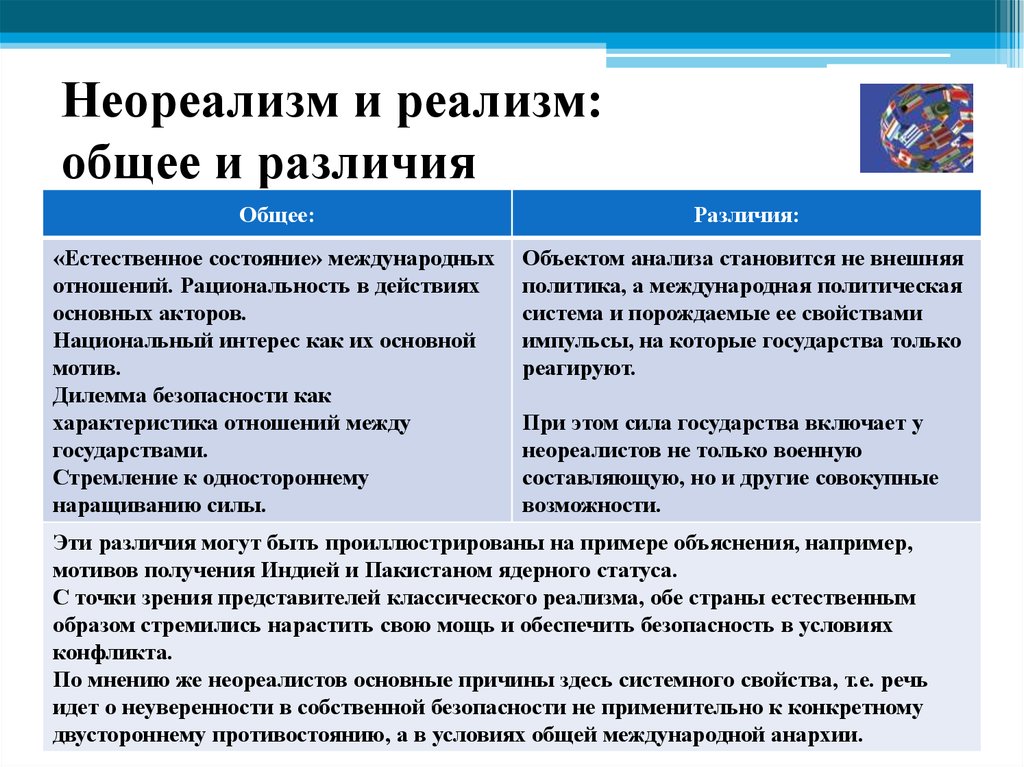 Неореализм и реализм: общее и различия

| Общее: | Различия: |
|---|---|
| «Естественное состояние» международных отношений. Рациональность в действиях основных акторов. Национальный интерес как их основной мотив. Дилемма безопасности как характеристика отношений между государствами. Стремление к одностороннему наращиванию силы. | Объектом анализа становится не внешняя политика, а международная политическая система и порождаемые ее свойствами импульсы, на которые государства только реагируют. При этом сила государства включает у неореалистов не только военную составляющую, но и другие совокупные возможности. |

Эти различия могут быть проиллюстрированы на примере объяснения, например, мотивов получения Индией и Пакистаном ядерного статуса.
С точки зрения представителей классического реализма, обе страны естественным образом стремились нарастить свою мощь и обеспечить безопасность в условиях конфликта.
По мнению же неореалистов основные причины здесь системного свойства, т.е. речь идет о неуверенности в собственной безопасности не применительно к конкретному двустороннему противостоянию, а в условиях общей международной анархии.